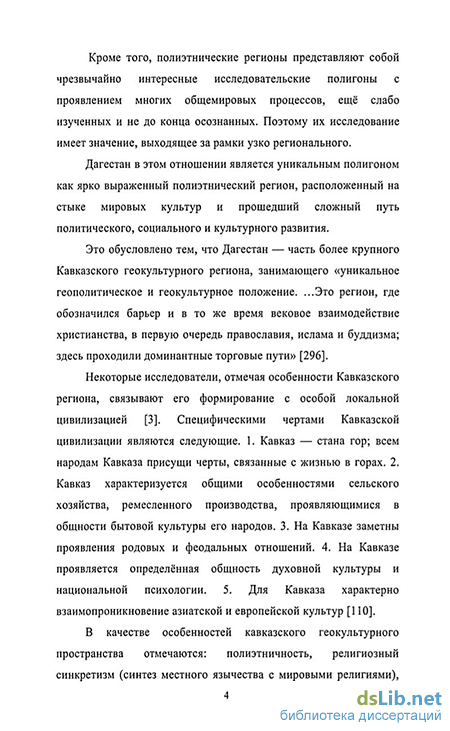 Кроме того, полиэтнические регионы представляют собой чрезвычайно интересные исследовательские полигоны с проявлением многих общемировых процессов, ещё слабо изученных и не до конца осознанных. Поэтому их исследование имеет значение, выходящее за рамки узко регионального.

Дагестан в этом отношении является уникальным полигоном как ярко выраженный полиэтнический регион, расположенный на стыке мировых культур и прошедший сложный путь политического, социального и культурного развития.

Это обусловлено тем, что Дагестан — часть более крупного Кавказского геокультурного региона, занимающего «уникальное геополитическое и геокультурное положение. ...Это регион, где обозначился барьер и в то же время вековое взаимодействие христианства, в первую очередь православия, ислама и буддизма; здесь проходили доминантные торговые пути» [296].

Некоторые исследователи, отмечая особенности Кавказского региона, связывают его формирование с особой локальной цивилизацией [3]. Специфическими чертами Кавказской цивилизации являются следующие. 1. Кавказ — стана гор; всем народам Кавказа присущи черты, связанные с жизнью в горах. 2. Кавказ характеризуется общими особенностями сельского хозяйства, ремесленного производства, проявляющимися в общности бытовой культуры его народов. 3. На Кавказе заметны проявления родовых и феодальных отношений. 4. На Кавказе проявляется определённая общность духовной культуры и национальной психологии. 5. Для Кавказа характерно взаимопроникновение азиатской и европейской культур [110].

В качестве особенностей кавказского геокультурного пространства отмечаются: полиэтничность, религиозный синкретизм (синтез местного язычества с мировыми религиями),

4

dsLib.net
библиотека диссертаций